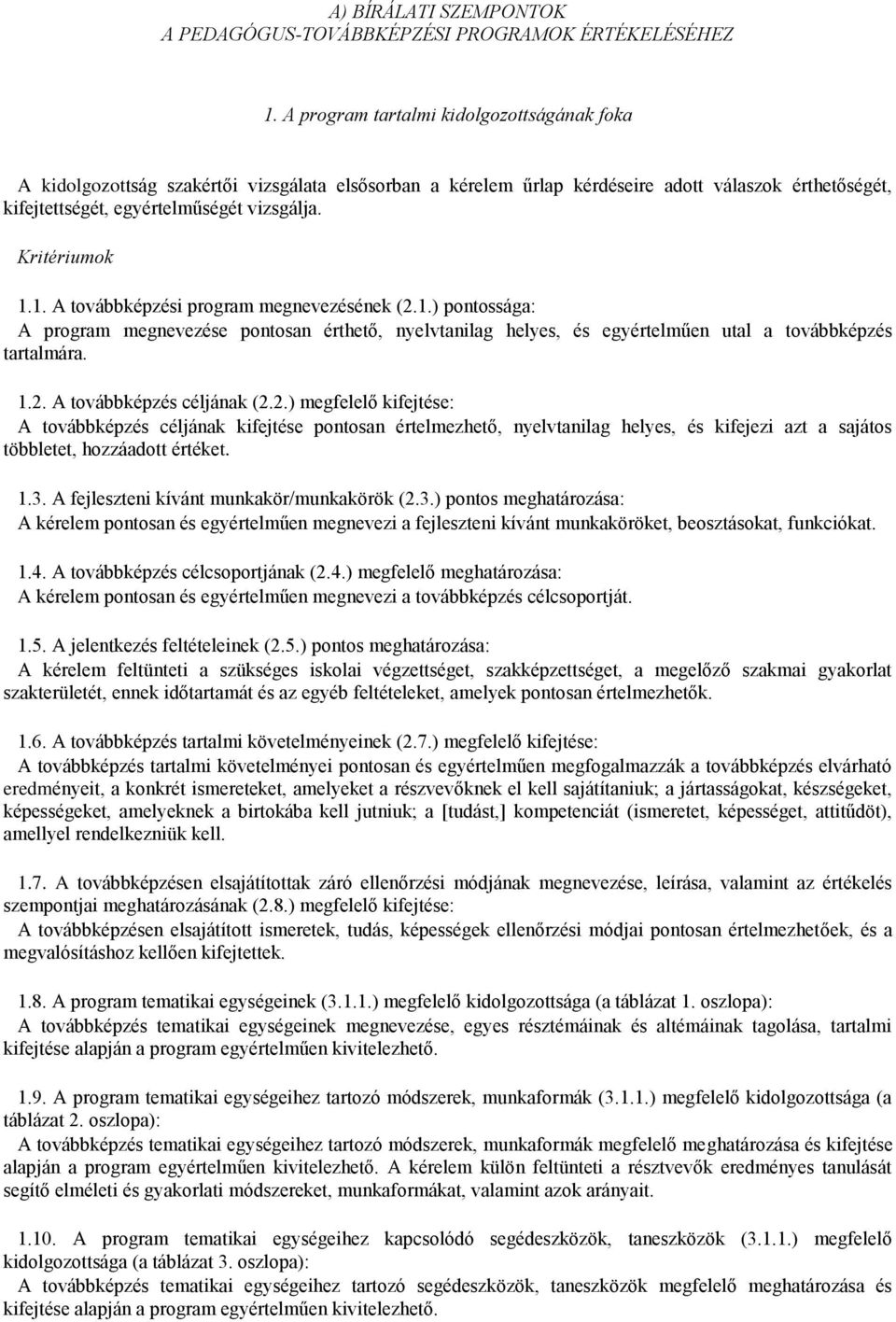 A) BÍRÁLATI SZEMPONTOK
A PEDAGÓGUS-TOVÁBBKÉPZÉSI PROGRAMOK ÉRTÉKELÉSÉHEZ

1. A program tartalmi kidolgozottságának foka

A kidolgozottság szakértői vizsgálata elsősorban a kérelem űrlap kérdéseire adott válaszok érthetőségét, kifejtettségét, egyértelműségét vizsgálja.

Kritériumok

1.1. A továbbképzési program megnevezésének (2.1.) pontossága:
A program megnevezése pontosan érthető, nyelvtanilag helyes, és egyértelműen utal a továbbképzés tartalmára.

1.2. A továbbképzés céljának (2.2.) megfelelő kifejtése:
A továbbképzés céljának kifejtése pontosan értelmezhető, nyelvtanilag helyes, és kifejezi azt a sajátos többletet, hozzáadott értéket.

1.3. A fejleszteni kívánt munkakör/munkakörök (2.3.) pontos meghatározása:
A kérelem pontosan és egyértelműen megnevezi a fejleszteni kívánt munkaköröket, beosztásokat, funkciókat.

1.4. A továbbképzés célcsoportjának (2.4.) megfelelő meghatározása:
A kérelem pontosan és egyértelműen megnevezi a továbbképzés célcsoportját.

1.5. A jelentkezés feltételeinek (2.5.) pontos meghatározása:
A kérelem feltünteti a szükséges iskolai végzettséget, szakképzettséget, a megelőző szakmai gyakorlat szakterületét, ennek időtartamát és az egyéb feltételeket, amelyek pontosan értelmezhetők.

1.6. A továbbképzés tartalmi követelményeinek (2.7.) megfelelő kifejtése:
A továbbképzés tartalmi követelményei pontosan és egyértelműen megfogalmazzák a továbbképzés elvárható eredményeit, a konkrét ismereteket, amelyeket a részvevőknek el kell sajátítaniuk; a jártasságokat, készségeket, képességeket, amelyeknek a birtokába kell jutniuk; a [tudást,] kompetenciát (ismeretet, képességet, attitűdöt), amellyel rendelkezniük kell.

1.7. A továbbképzésen elsajátítottak záró ellenőrzési módjának megnevezése, leírása, valamint az értékelés szempontjai meghatározásának (2.8.) megfelelő kifejtése:
A továbbképzésen elsajátított ismeretek, tudás, képességek ellenőrzési módjai pontosan értelmezhetőek, és a megvalósításhoz kellően kifejtettek.

1.8. A program tematikai egységeinek (3.1.1.) megfelelő kidolgozottsága (a táblázat 1. oszlopa):
A továbbképzés tematikai egységeinek megnevezése, egyes résztémáinak és altémáinak tagolása, tartalmi kifejtése alapján a program egyértelműen kivitelezhető.

1.9. A program tematikai egységeihez tartozó módszerek, munkaformák (3.1.1.) megfelelő kidolgozottsága (a táblázat 2. oszlopa):
A továbbképzés tematikai egységeihez tartozó módszerek, munkaformák megfelelő meghatározása és kifejtése alapján a program egyértelműen kivitelezhető. A kérelem külön feltünteti a résztvevők eredményes tanulását segítő elméleti és gyakorlati módszereket, munkaformákat, valamint azok arányait.

1.10. A program tematikai egységeihez kapcsolódó segédeszközök, taneszközök (3.1.1.) megfelelő kidolgozottsága (a táblázat 3. oszlopa):
A továbbképzés tematikai egységeihez tartozó segédeszközök, taneszközök megfelelő meghatározása és kifejtése alapján a program egyértelműen kivitelezhető.